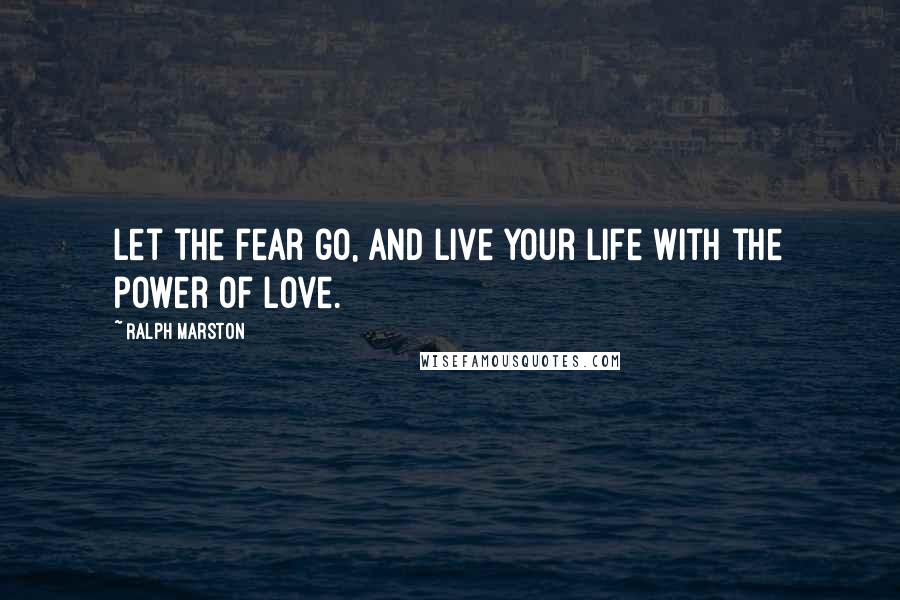 LET THE FEAR GO, AND LIVE YOUR LIFE WITH THE POWER OF LOVE.

~ RALPH MARSTON

WISEFAMOUSQUOTES.COM